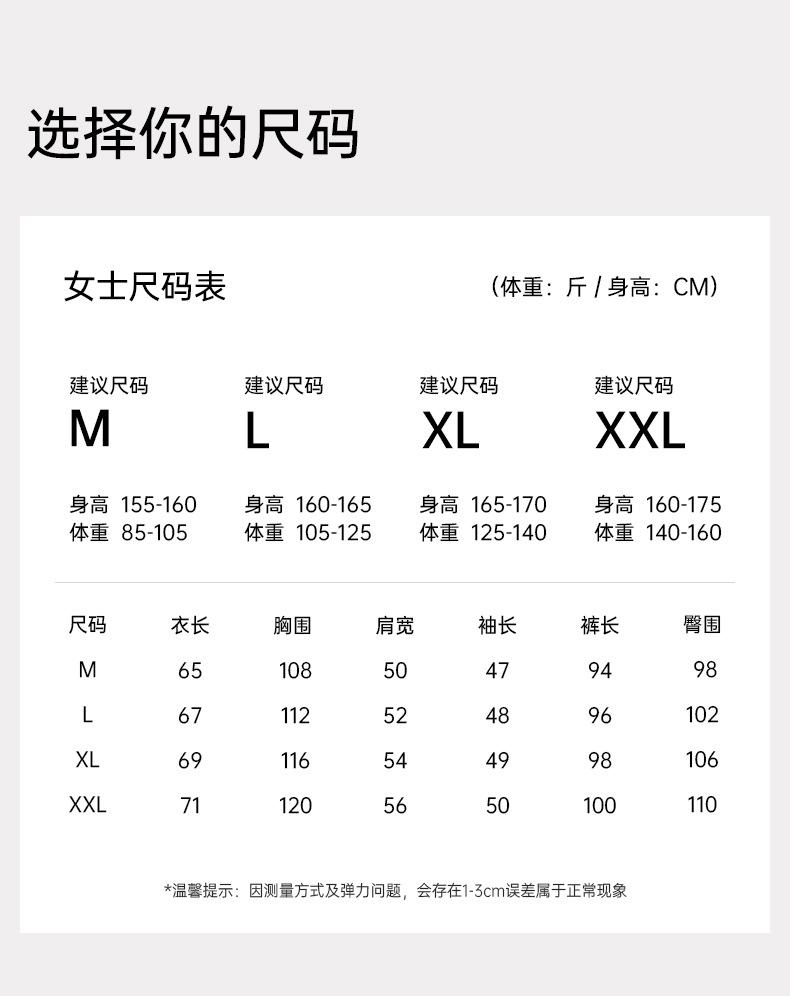 选择你的尺码

女士尺码表

（体重：斤 / 身高：CM）

建议尺码
M

身高 155-160
体重 85-105

建议尺码
L

身高 160-165
体重 105-125

建议尺码
XL

身高 165-170
体重 125-140

建议尺码
XXL

身高 160-175
体重 140-160

| 尺码 | 衣长 | 胸围 | 肩宽 | 袖长 | 裤长 | 臀围 |
|---|---|---|---|---|---|---|
| M | 65 | 108 | 50 | 47 | 94 | 98 |
| L | 67 | 112 | 52 | 48 | 96 | 102 |
| XL | 69 | 116 | 54 | 49 | 98 | 106 |
| XXL | 71 | 120 | 56 | 50 | 100 | 110 |

*温馨提示：因测量方式及弹力问题，会存在1-3cm误差属于正常现象